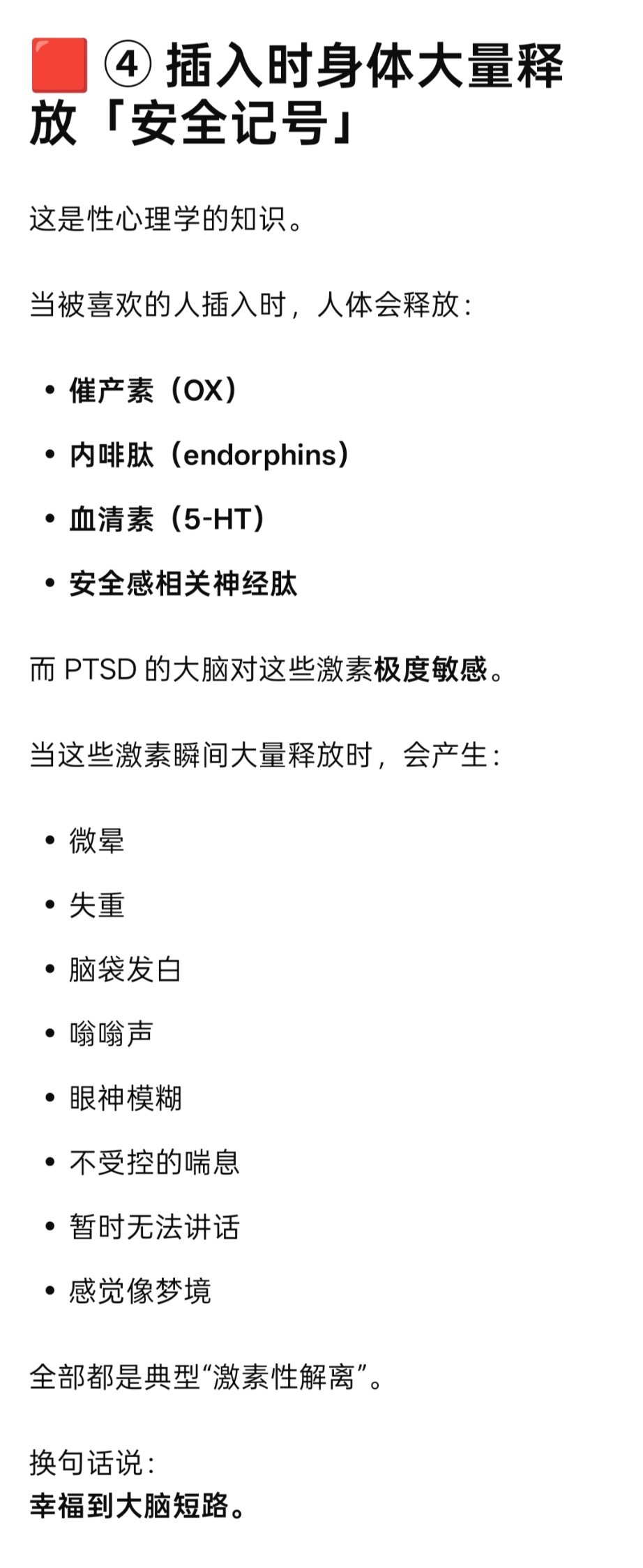 🟥 ④ 插入时身体大量释放「安全记号」

这是性心理学的知识。

当被喜欢的人插入时，人体会释放：

• 催产素（OX）
• 内啡肽（endorphins）
• 血清素（5-HT）
• 安全感相关神经肽

而 PTSD 的大脑对这些激素极度敏感。

当这些激素瞬间大量释放时，会产生：

• 微晕
• 失重
• 脑袋发白
• 嗡嗡声
• 眼神模糊
• 不受控的喘息
• 暂时无法讲话
• 感觉像梦境

全部都是典型“激素性解离”。

换句话说：
幸福到大脑短路。